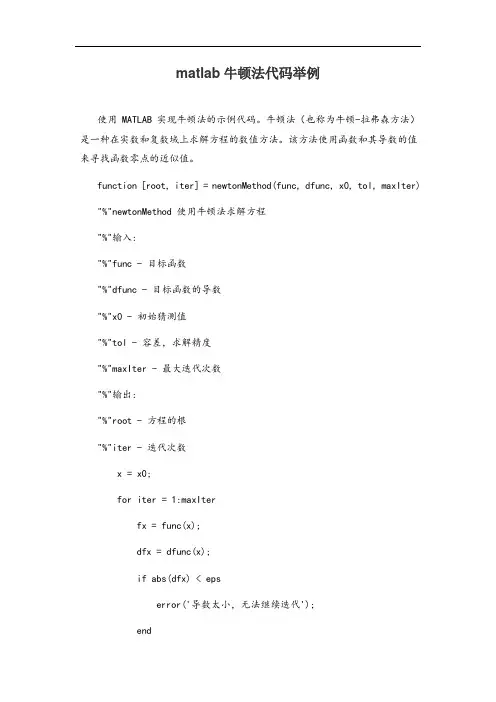 matlab 牛顿法代码举例

使用 MATLAB 实现牛顿法的示例代码。牛顿法（也称为牛顿-拉弗森方法）是一种在实数和复数域上求解方程的数值方法。该方法使用函数和其导数的值来寻找函数零点的近似值。

function [root, iter] = newtonMethod(func, dfunc, x0, tol, maxIter)

"%"newtonMethod 使用牛顿法求解方程

"%"输入:

"%"func - 目标函数

"%"dfunc - 目标函数的导数

"%"x0 - 初始猜测值

"%"tol - 容差，求解精度

"%"maxIter - 最大迭代次数

"%"输出:

"%"root - 方程的根

"%"iter - 迭代次数

x = x0;

for iter = 1:maxIter

fx = func(x);

dfx = dfunc(x);

if abs(dfx) < eps

error('导数太小，无法继续迭代');

end